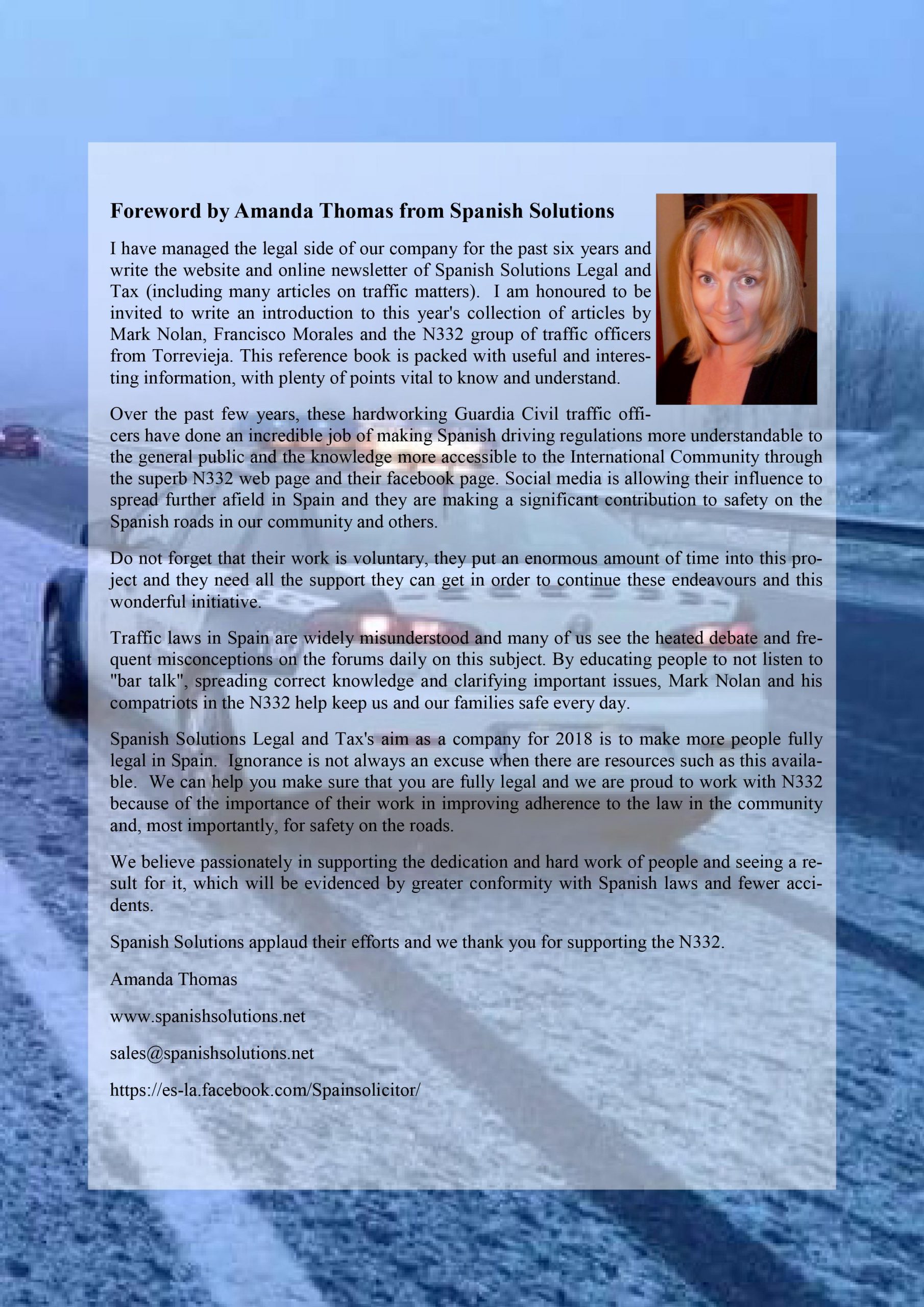 Foreword by Amanda Thomas from Spanish Solutions

I have managed the legal side of our company for the past six years and write the website and online newsletter of Spanish Solutions Legal and Tax (including many articles on traffic matters). I am honoured to be invited to write an introduction to this year's collection of articles by Mark Nolan, Francisco Morales and the N332 group of traffic officers from Torrevieja. This reference book is packed with useful and interesting information, with plenty of points vital to know and understand.

Over the past few years, these hardworking Guardia Civil traffic officers have done an incredible job of making Spanish driving regulations more understandable to the general public and the knowledge more accessible to the International Community through the superb N332 web page and their facebook page. Social media is allowing their influence to spread further afield in Spain and they are making a significant contribution to safety on the Spanish roads in our community and others.

Do not forget that their work is voluntary, they put an enormous amount of time into this project and they need all the support they can get in order to continue these endeavours and this wonderful initiative.

Traffic laws in Spain are widely misunderstood and many of us see the heated debate and frequent misconceptions on the forums daily on this subject. By educating people to not listen to "bar talk", spreading correct knowledge and clarifying important issues, Mark Nolan and his compatriots in the N332 help keep us and our families safe every day.

Spanish Solutions Legal and Tax's aim as a company for 2018 is to make more people fully legal in Spain. Ignorance is not always an excuse when there are resources such as this available. We can help you make sure that you are fully legal and we are proud to work with N332 because of the importance of their work in improving adherence to the law in the community and, most importantly, for safety on the roads.

We believe passionately in supporting the dedication and hard work of people and seeing a result for it, which will be evidenced by greater conformity with Spanish laws and fewer accidents.

Spanish Solutions applaud their efforts and we thank you for supporting the N332.

Amanda Thomas

www.spanishsolutions.net

sales@spanishsolutions.net

https://es-la.facebook.com/Spainsolicitor/